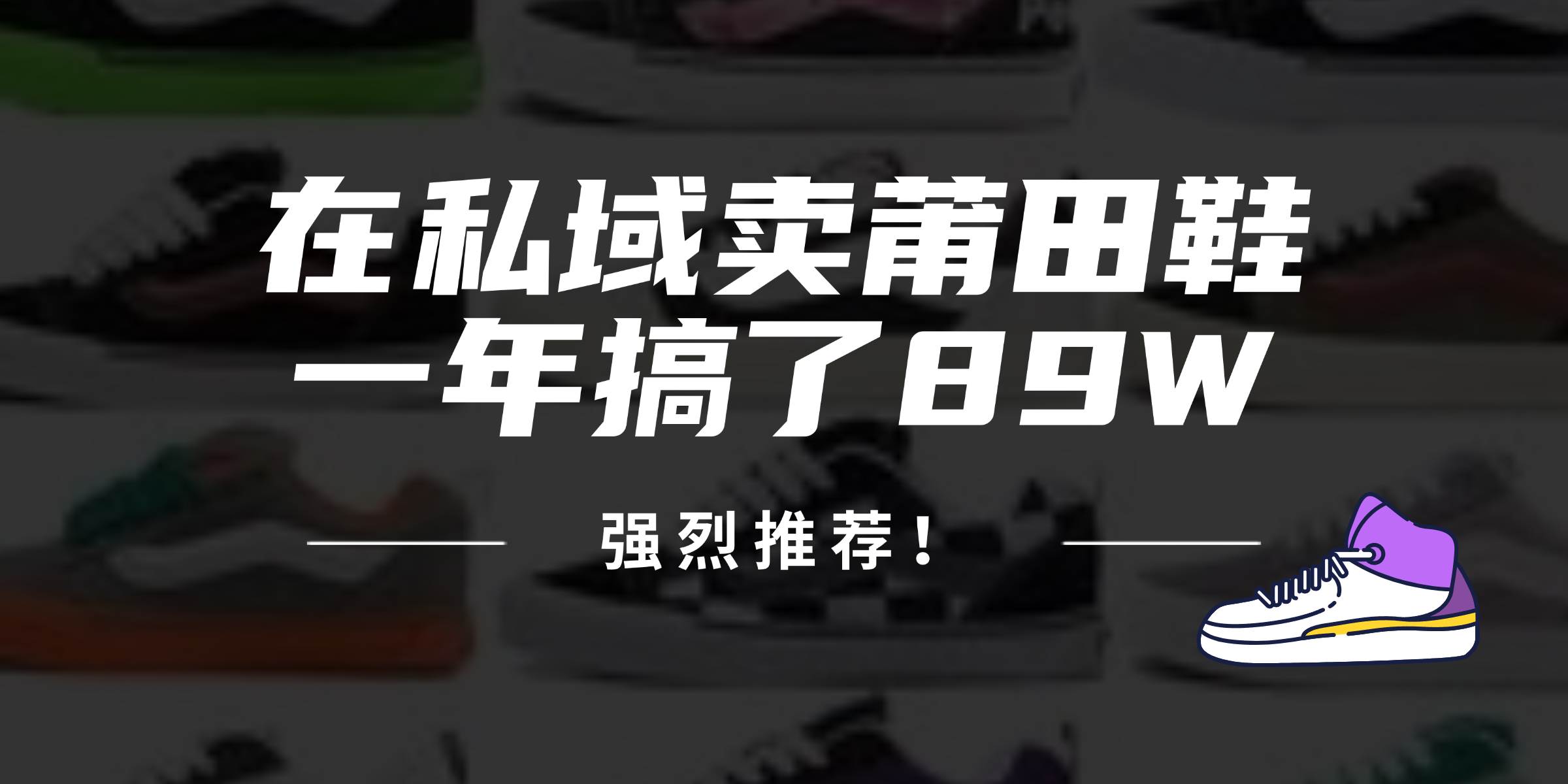 在私域卖莆田鞋
一年搞了89W

强烈推荐！